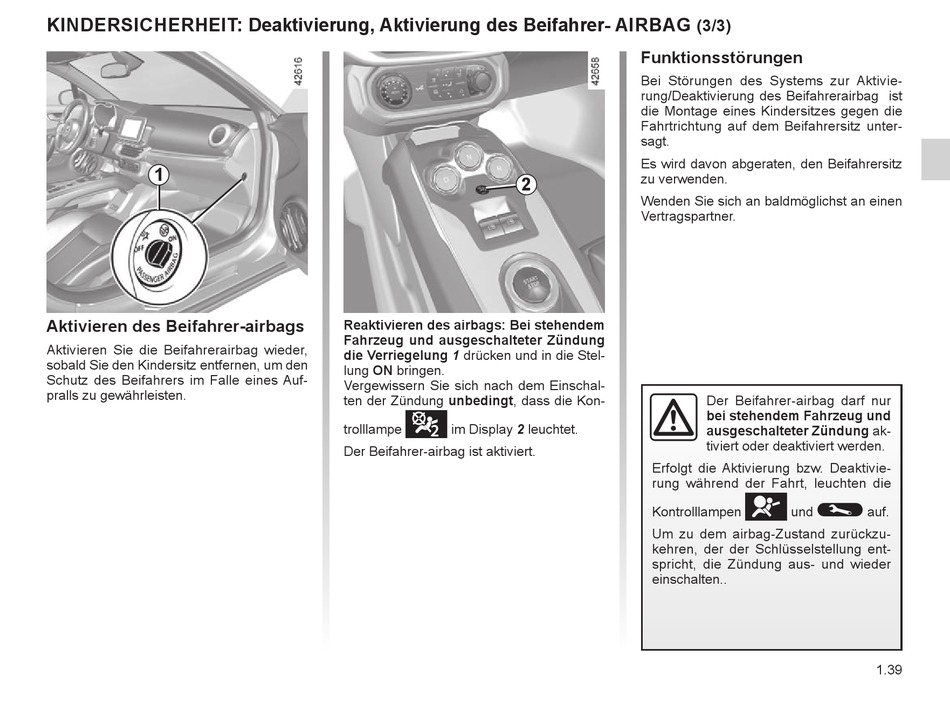 KINDERSICHERHEIT: Deaktivierung, Aktivierung des Beifahrer- AIRBAG (3/3)

42616

1

OFF ON

PASSENGER AIRBAG

Aktivieren des Beifahrer-airbags

Aktivieren Sie die Beifahrerairbag wieder, sobald Sie den Kindersitz entfernen, um den Schutz des Beifahrers im Falle eines Aufpralls zu gewährleisten.

42558

2

START STOP

Reaktivieren des airbags: Bei stehendem Fahrzeug und ausgeschalteter Zündung die Verriegelung 1 drücken und in die Stellung ON bringen.

Vergewissern Sie sich nach dem Einschalten der Zündung unbedingt, dass die Kontrolllampe im Display 2 leuchtet.

Der Beifahrer-airbag ist aktiviert.

Funktionsstörungen

Bei Störungen des Systems zur Aktivierung/Deaktivierung des Beifahrerairbag ist die Montage eines Kindersitzes gegen die Fahrtrichtung auf dem Beifahrersitz untersagt.

Es wird davon abgeraten, den Beifahrersitz zu verwenden.

Wenden Sie sich an baldmöglichst an einen Vertragspartner.

Der Beifahrer-airbag darf nur bei stehendem Fahrzeug und ausgeschalteter Zündung aktiviert oder deaktiviert werden.

Erfolgt die Aktivierung bzw. Deaktivierung während der Fahrt, leuchten die Kontrolllampen und auf.

Um zu dem airbag-Zustand zurückzukehren, der der Schlüsselstellung entspricht, die Zündung aus- und wieder einschalten..

1.39